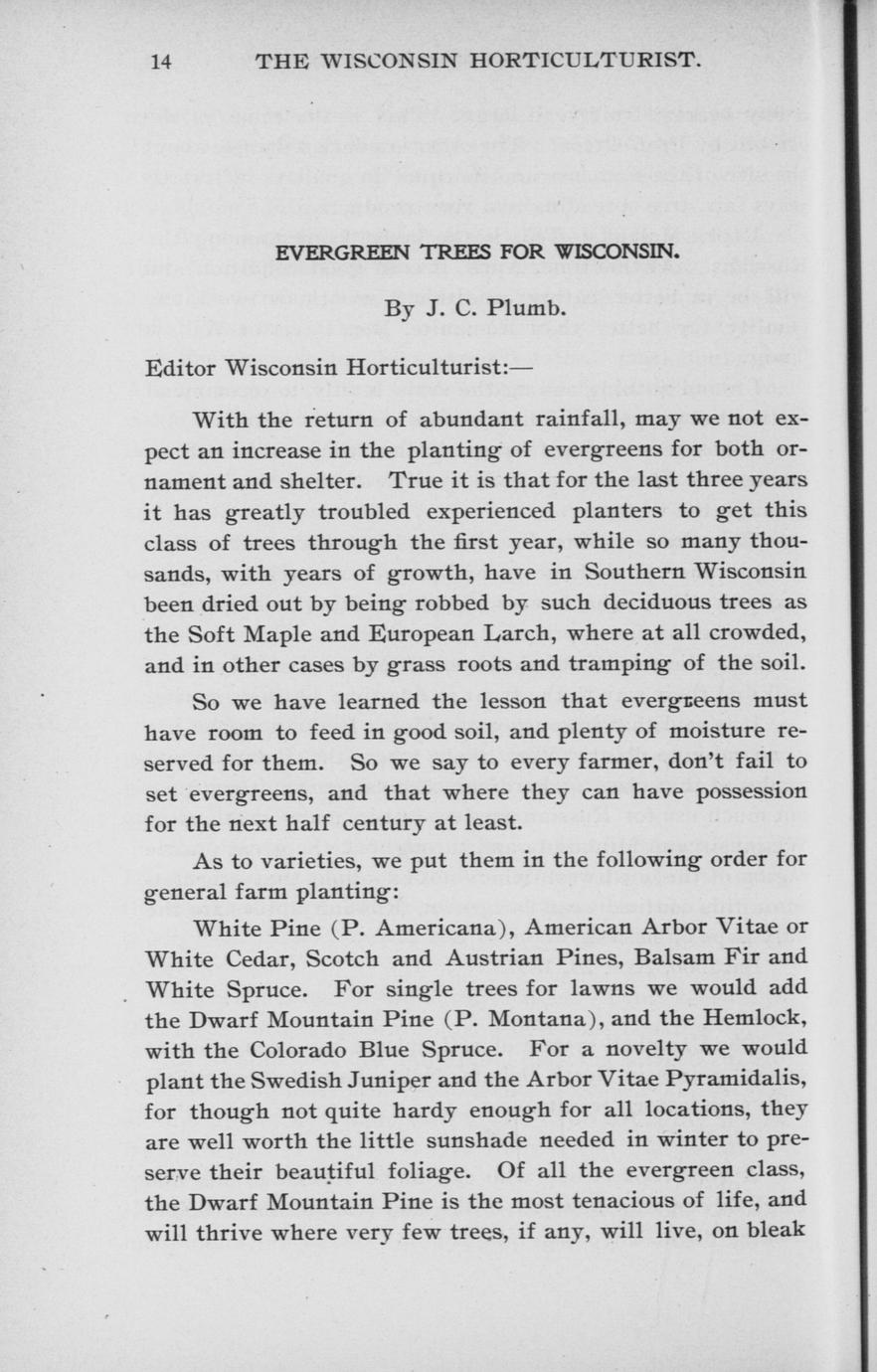 14 THE WISCONSIN HORTICULTURIST.

EVERGREEN TREES FOR WISCONSIN.

By J. C. Plumb.

Editor Wisconsin Horticulturist:—

With the return of abundant rainfall, may we not expect an increase in the planting of evergreens for both ornament and shelter. True it is that for the last three years it has greatly troubled experienced planters to get this class of trees through the first year, while so many thousands, with years of growth, have in Southern Wisconsin been dried out by being robbed by such deciduous trees as the Soft Maple and European Larch, where at all crowded, and in other cases by grass roots and tramping of the soil.

So we have learned the lesson that evergreens must have room to feed in good soil, and plenty of moisture reserved for them. So we say to every farmer, don't fail to set evergreens, and that where they can have possession for the next half century at least.

As to varieties, we put them in the following order for general farm planting:

White Pine (P. Americana), American Arbor Vitae or White Cedar, Scotch and Austrian Pines, Balsam Fir and White Spruce. For single trees for lawns we would add the Dwarf Mountain Pine (P. Montana), and the Hemlock, with the Colorado Blue Spruce. For a novelty we would plant the Swedish Juniper and the Arbor Vitae Pyramidalis, for though not quite hardy enough for all locations, they are well worth the little sunshade needed in winter to preserve their beautiful foliage. Of all the evergreen class, the Dwarf Mountain Pine is the most tenacious of life, and will thrive where very few trees, if any, will live, on bleak